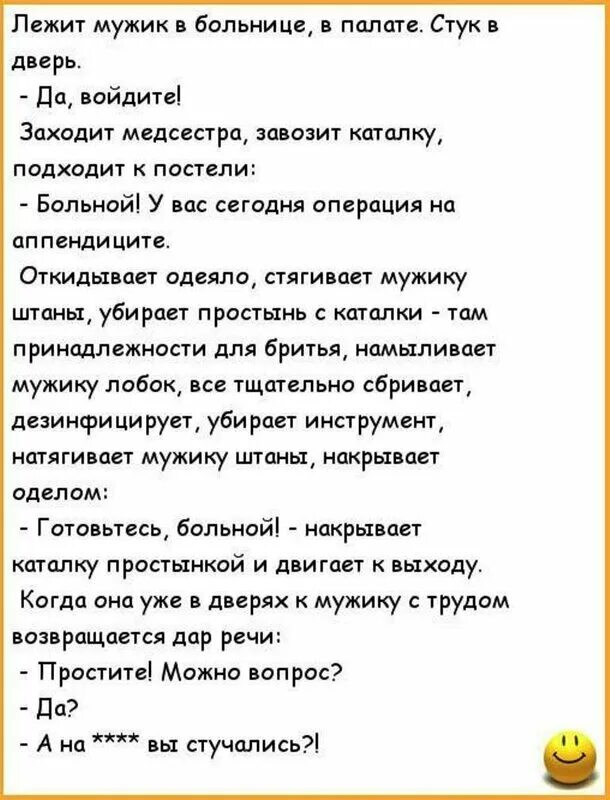 Лежит мужик в больнице, в палате. Стук в дверь.

- Да, войдите!

Заходит медсестра, завозит каталку, подходит к постели:

- Больной! У вас сегодня операция на аппендиците.

Откидывает одеяло, стягивает мужику штаны, убирает простынь с каталки - там принадлежности для бритья, намыливает мужику лобок, все тщательно сбривает, дезинфицирует, убирает инструмент, натягивает мужику штаны, накрывает оделом:

- Готовьтесь, больной! - накрывает каталку простынкой и двигает к выходу.

Когда она уже в дверях к мужику с трудом возвращается дар речи:

- Простите! Можно вопрос?

- Да?

- А на **** вы стучались?!